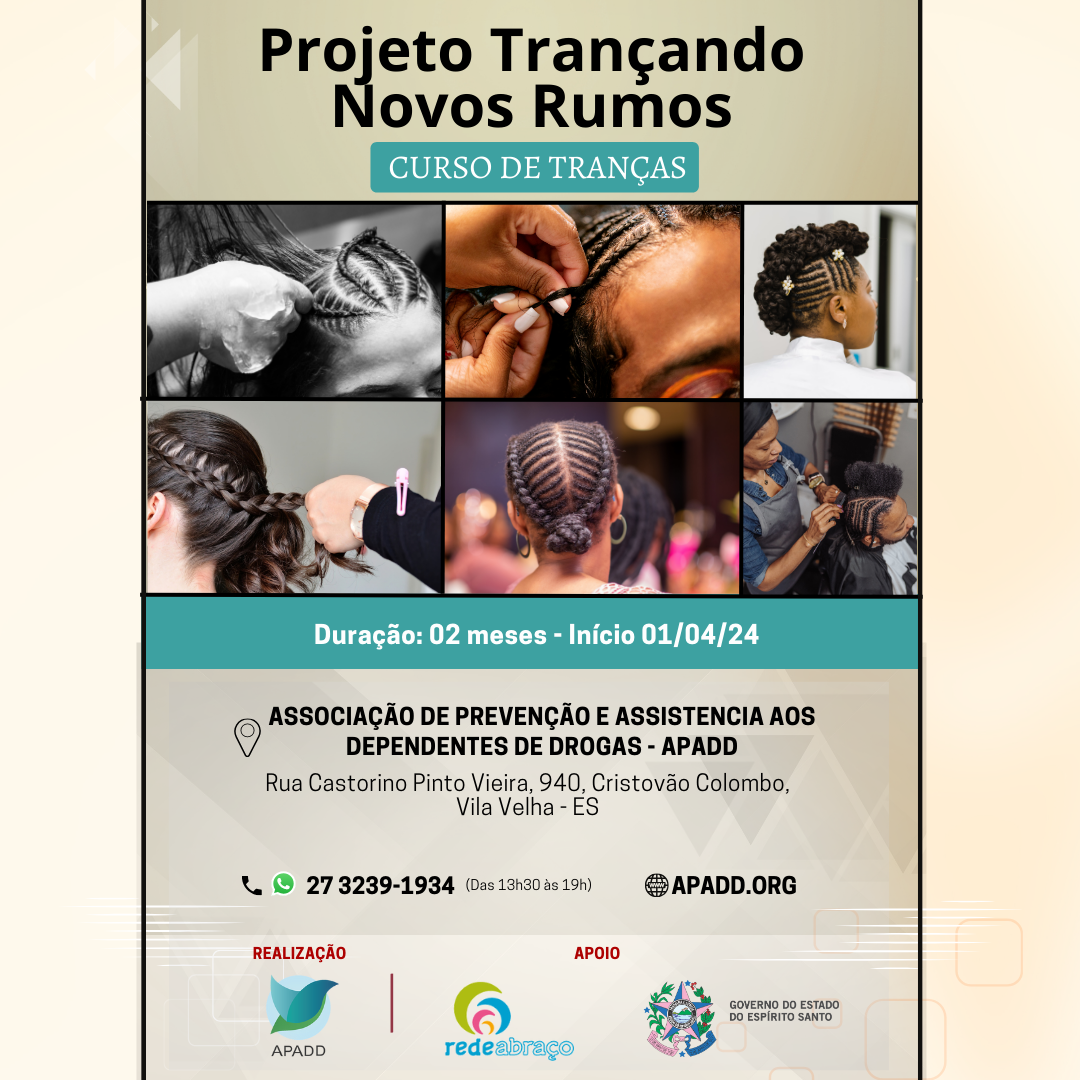 Projeto Trançando Novos Rumos

CURSO DE TRANÇAS

Duração: 02 meses - Início 01/04/24

ASSOCIAÇÃO DE PREVENÇÃO E ASSISTENCIA AOS DEPENDENTES DE DROGAS - APADD

Rua Castorino Pinto Vieira, 940, Cristovão Colombo, Vila Velha - ES

27 3239-1934 (Das 13h30 às 19h)

APADD.ORG

REALIZAÇÃO

APADD

APOIO

redeabraço

GOVERNO DO ESTADO DO ESPÍRITO SANTO